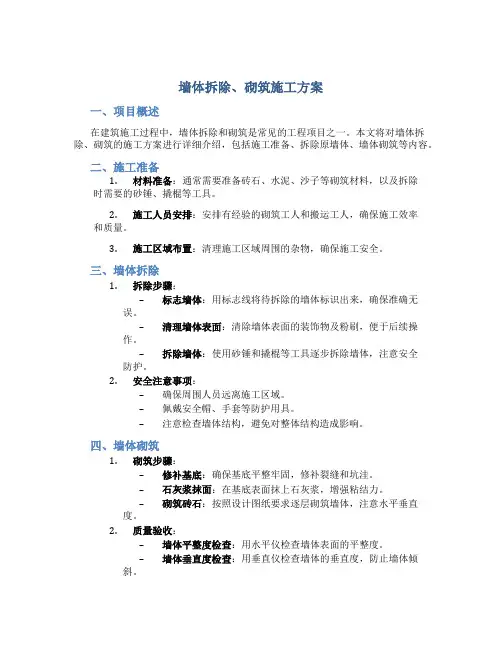 墙体拆除、砌筑施工方案

一、项目概述

在建筑施工过程中，墙体拆除和砌筑是常见的工程项目之一。本文将对墙体拆除、砌筑的施工方案进行详细介绍，包括施工准备、拆除原墙体、墙体砌筑等内容。

二、施工准备

1. 材料准备：通常需要准备砖石、水泥、沙子等砌筑材料，以及拆除时需要的砂锤、撬棍等工具。

2. 施工人员安排：安排有经验的砌筑工人和搬运工人，确保施工效率和质量。

3. 施工区域布置：清理施工区域周围的杂物，确保施工安全。

三、墙体拆除

1. 拆除步骤：
– 标志墙体：用标志线将待拆除的墙体标识出来，确保准确无误。
– 清理墙体表面：清除墙体表面的装饰物及粉刷，便于后续操作。
– 拆除墙体：使用砂锤和撬棍等工具逐步拆除墙体，注意安全防护。

2. 安全注意事项：
– 确保周围人员远离施工区域。
– 佩戴安全帽、手套等防护用具。
– 注意检查墙体结构，避免对整体结构造成影响。

四、墙体砌筑

1. 砌筑步骤：
– 修补基底：确保基底平整牢固，修补裂缝和坑洼。
– 石灰浆抹面：在基底表面抹上石灰浆，增强粘结力。
– 砌筑砖石：按照设计图纸要求逐层砌筑墙体，注意水平垂直度。

2. 质量验收：
– 墙体平整度检查：用水平仪检查墙体表面的平整度。
– 墙体垂直度检查：用垂直仪检查墙体的垂直度，防止墙体倾斜。